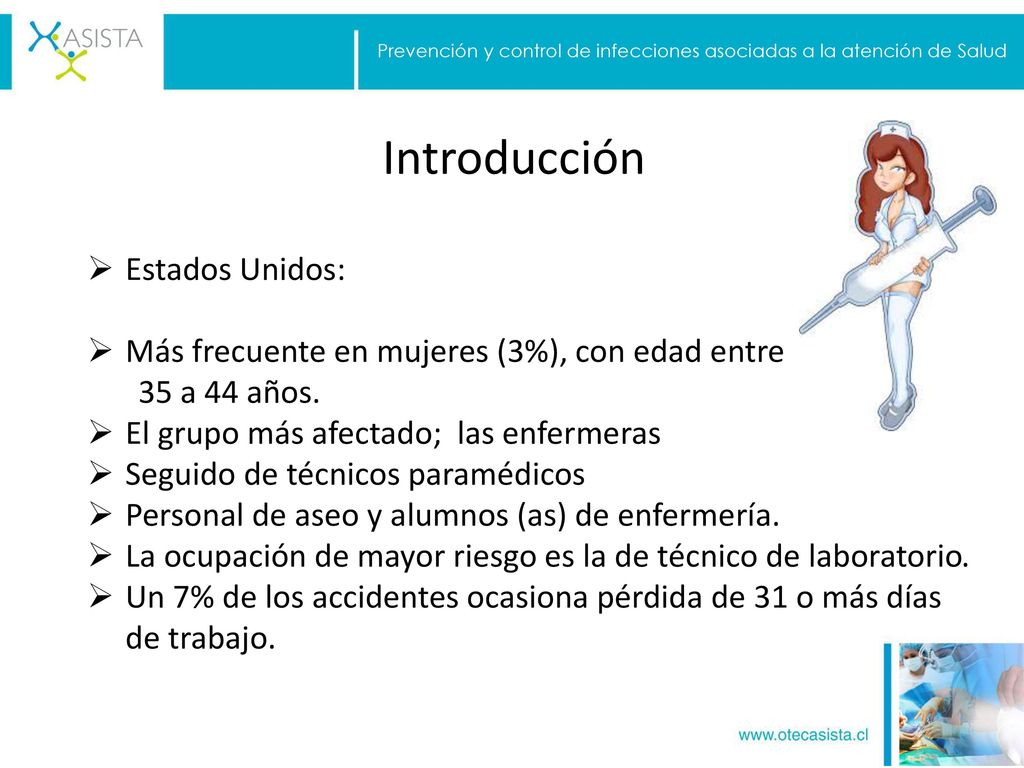 ASISTA

Prevención y control de infecciones asociadas a la atención de Salud

Introducción

➢ Estados Unidos:

➢ Más frecuente en mujeres (3%), con edad entre 35 a 44 años.
➢ El grupo más afectado;  las enfermeras
➢ Seguido de técnicos paramédicos
➢ Personal de aseo y alumnos (as) de enfermería.
➢ La ocupación de mayor riesgo es la de técnico de laboratorio.
➢ Un 7% de los accidentes ocasiona pérdida de 31 o más días de trabajo.

www.otecasista.cl